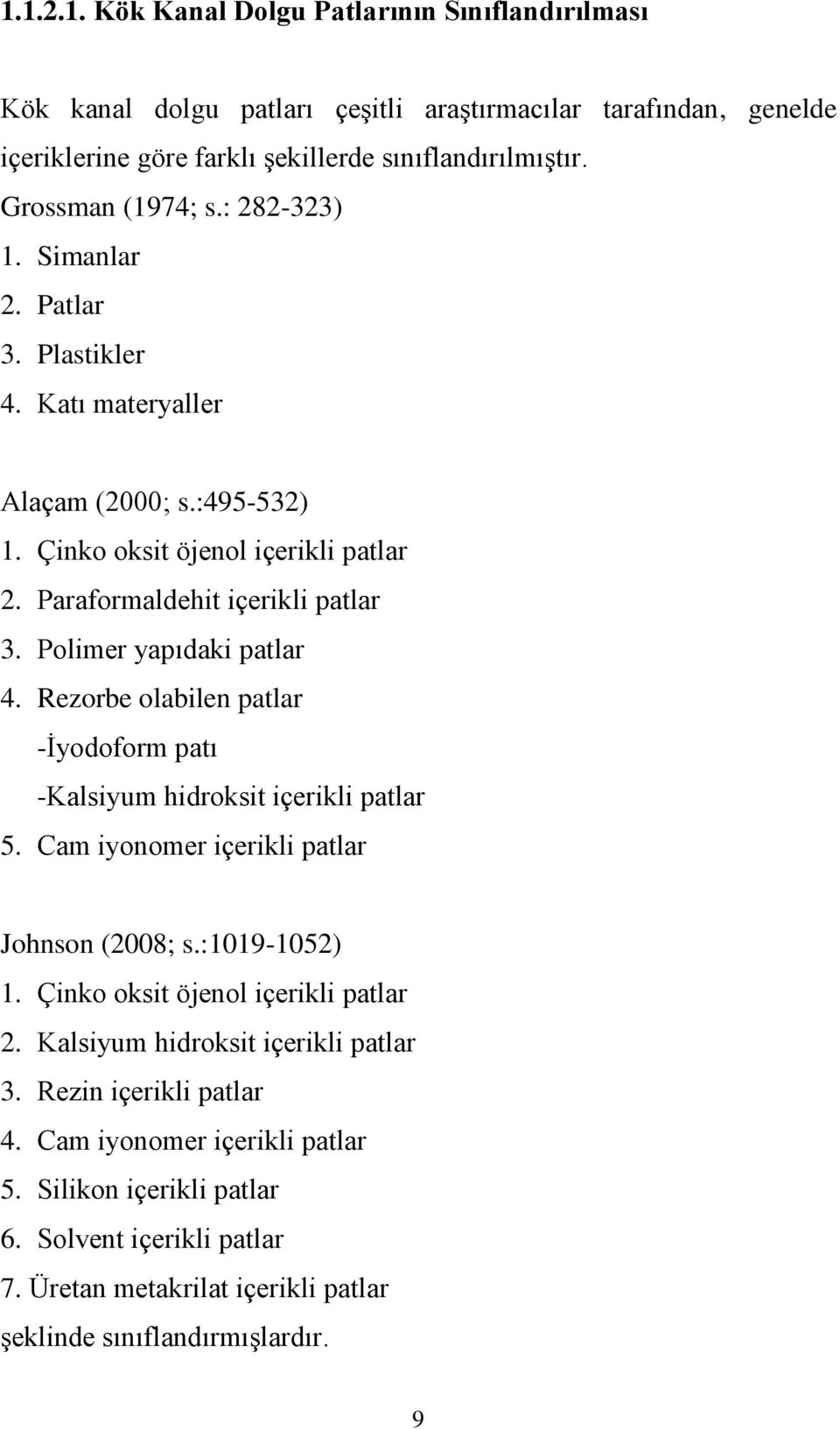 1.1.2.1. Kök Kanal Dolgu Patlarının Sınıflandırılması

Kök kanal dolgu patları çeşitli araştırmacılar tarafından, genelde içeriklerine göre farklı şekillerde sınıflandırılmıştır.

Grossman (1974; s.: 282-323)
1. Simanlar
2. Patlar
3. Plastikler
4. Katı materyaller

Alaçam (2000; s.:495-532)
1. Çinko oksit öjenol içerikli patlar
2. Paraformaldehit içerikli patlar
3. Polimer yapıdaki patlar
4. Rezorbe olabilen patlar
-İyodoform patı
-Kalsiyum hidroksit içerikli patlar
5. Cam iyonomer içerikli patlar

Johnson (2008; s.:1019-1052)
1. Çinko oksit öjenol içerikli patlar
2. Kalsiyum hidroksit içerikli patlar
3. Rezin içerikli patlar
4. Cam iyonomer içerikli patlar
5. Silikon içerikli patlar
6. Solvent içerikli patlar
7. Üretan metakrilat içerikli patlar
şeklinde sınıflandırmışlardır.

9